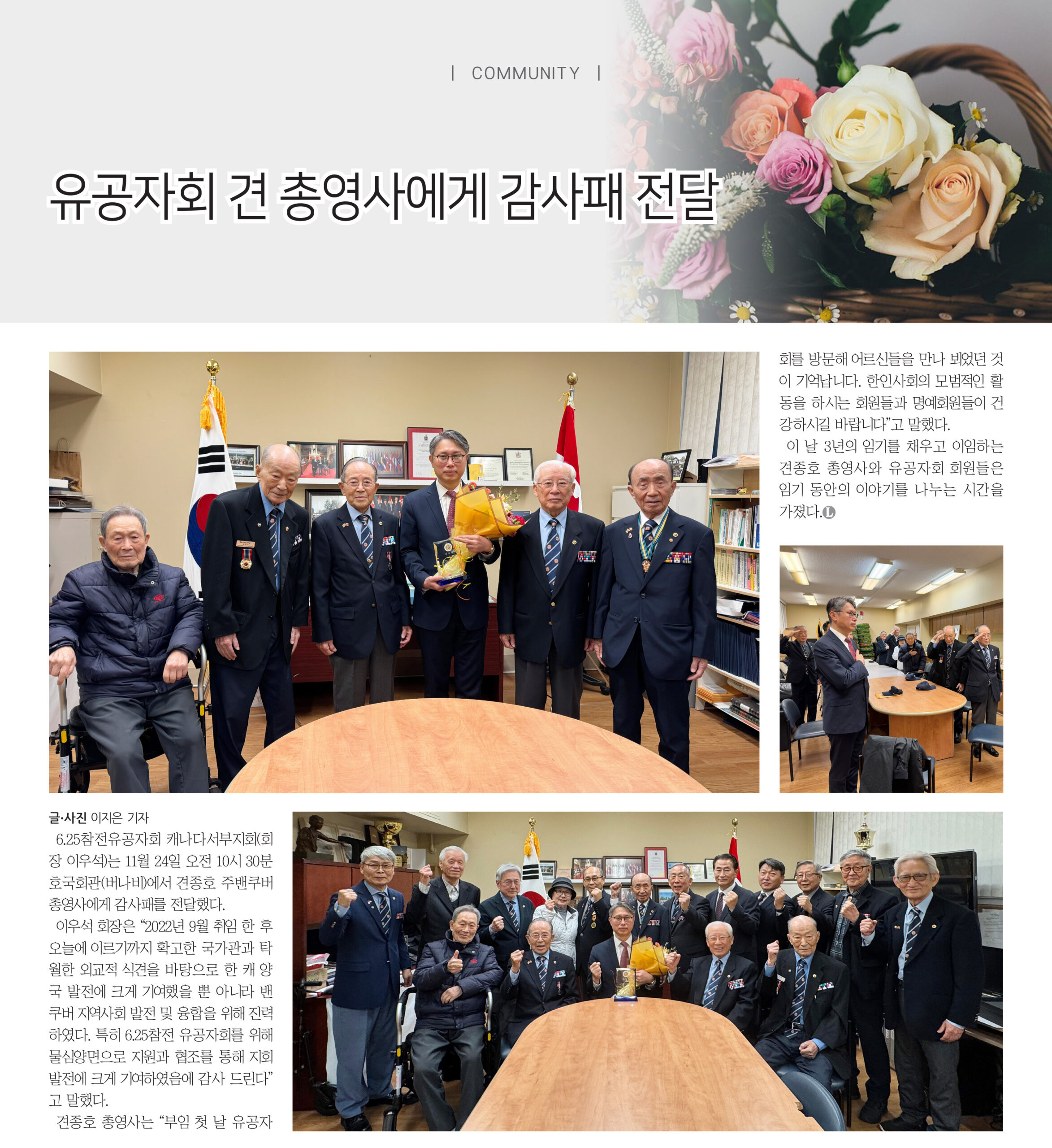 | COMMUNITY |

유공자회 견 총영사에게 감사패 전달

글·사진 이지은 기자

6.25참전유공자회 캐나다서부지회(회장 이우석)는 11월 24일 오전 10시 30분 호국회관(버나비)에서 견종호 주밴쿠버 총영사에게 감사패를 전달했다.

이우석 회장은 "2022년 9월 취임 한 후 오늘에 이르기까지 확고한 국가관과 탁월한 외교적 식견을 바탕으로 한 캐 양국 발전에 크게 기여했을 뿐 아니라 밴쿠버 지역사회 발전 및 융합을 위해 진력하였다. 특히 6.25참전 유공자회를 위해 물심양면으로 지원과 협조를 통해 지회 발전에 크게 기여하였음에 감사 드린다"고 말했다.

견종호 총영사는 "부임 첫 날 유공자회를 방문해 어르신들을 만나 뵈었던 것이 기억납니다. 한인사회의 모범적인 활동을 하시는 회원들과 명예회원들이 건강하시길 바랍니다"고 말했다.

이 날 3년의 임기를 채우고 이임하는 견종호 총영사와 유공자회 회원들은 임기 동안의 이야기를 나누는 시간을 가졌다.